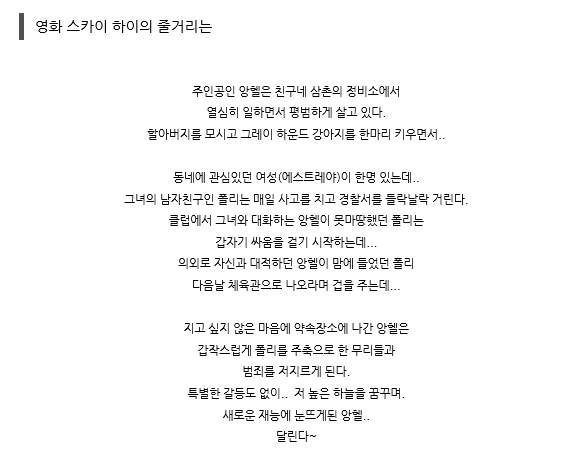 영화 스카이 하이의 줄거리는

주인공인 앙헬은 친구네 삼촌의 정비소에서
열심히 일하면서 평범하게 살고 있다.
할아버지를 모시고 그레이 하운드 강아지를 한마리 키우면서..

동네에 관심있던 여성(에스트레야)이 한명 있는데..
그녀의 남자친구인 폴리는 매일 사고를 치고 경찰서를 들락날락 거린다.
클럽에서 그녀와 대화하는 앙헬이 못마땅했던 폴리는
갑자기 싸움을 걸기 시작하는데...
의외로 자신과 대적하던 앙헬이 맘에 들었던 폴리
다음날 체육관으로 나오라며 겁을 주는데...

지고 싶지 않은 마음에 약속장소에 나간 앙헬은
갑작스럽게 폴리를 주축으로 한 무리들과
범죄를 저지르게 된다.
특별한 갈등도 없이.. 저 높은 하늘을 꿈꾸며.
새로운 재능에 눈뜨게된 앙헬..
달린다~